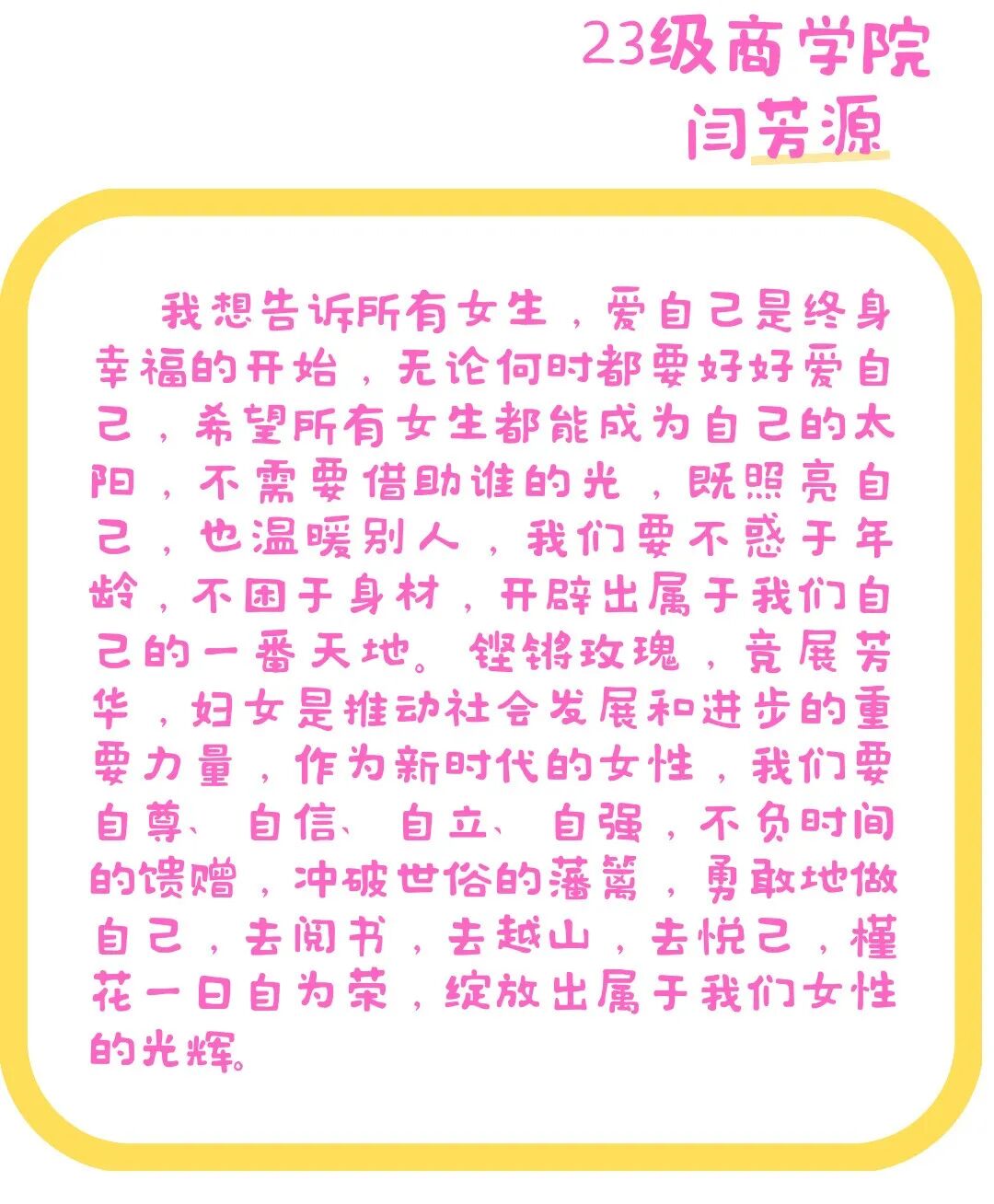 23级商学院
闫芳源

我想告诉所有女生，爱自己是终身幸福的开始，无论何时都要好好爱自己，希望所有女生都能成为自己的太阳，不需要借助谁的光，既照亮自己，也温暖别人，我们要不惑于年龄，不困于身材，开辟出属于我们自己的一番天地。铿锵玫瑰，竞展芳华，妇女是推动社会发展和进步的重要力量，作为新时代的女性，我们要自尊、自信、自立、自强，不负时间的馈赠，冲破世俗的藩篱，勇敢地做自己，去阅书，去越山，去悦己，槿花一日自为荣，绽放出属于我们女性的光辉。